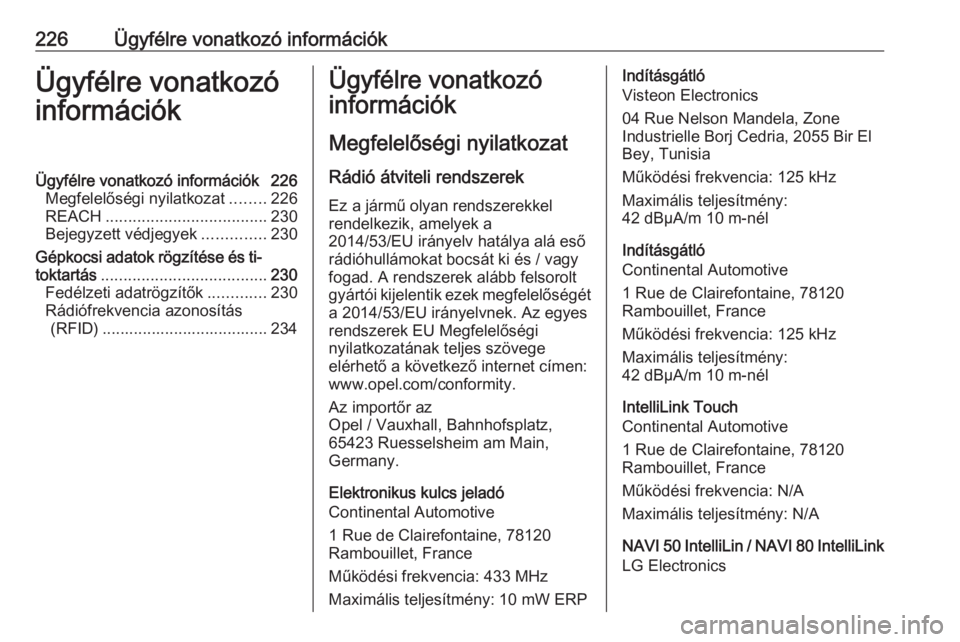 226 Ügyfélre vonatkozó információk

Ügyfélre vonatkozó információk

Ügyfélre vonatkozó információk 226
Megfelelőségi nyilatkozat ........ 226
REACH .................................... 230
Bejegyzett védjegyek .............. 230
Gépkocsi adatok rögzítése és titoktartás ..................................... 230
Fedélzeti adatrögzítők ............. 230
Rádiófrekvencia azonosítás (RFID) ..................................... 234

Ügyfélre vonatkozó információk

Megfelelőségi nyilatkozat

Rádió átviteli rendszerek

Ez a jármű olyan rendszerekkel rendelkezik, amelyek a 2014/53/EU irányelv hatálya alá eső rádióhullámokat bocsát ki és / vagy fogad. A rendszerek alább felsorolt gyártói kijelentik ezek megfelelőségét a 2014/53/EU irányelvnek. Az egyes rendszerek EU Megfelelőségi nyilatkozatának teljes szövege elérhető a következő internet címen: www.opel.com/conformity.

Az importőr az
Opel / Vauxhall, Bahnhofsplatz, 65423 Ruesselsheim am Main, Germany.

Elektronikus kulcs jeladó
Continental Automotive
1 Rue de Clairefontaine, 78120 Rambouillet, France
Működési frekvencia: 433 MHz
Maximális teljesítmény: 10 mW ERP

Indításgátló
Visteon Electronics
04 Rue Nelson Mandela, Zone Industrielle Borj Cedria, 2055 Bir El Bey, Tunisia
Működési frekvencia: 125 kHz
Maximális teljesítmény:
42 dBµA/m 10 m-nél

Indításgátló
Continental Automotive
1 Rue de Clairefontaine, 78120 Rambouillet, France
Működési frekvencia: 125 kHz
Maximális teljesítmény:
42 dBµA/m 10 m-nél

IntelliLink Touch
Continental Automotive
1 Rue de Clairefontaine, 78120 Rambouillet, France
Működési frekvencia: N/A
Maximális teljesítmény: N/A

NAVI 50 IntelliLin / NAVI 80 IntelliLink
LG Electronics

carmanualsonline.info